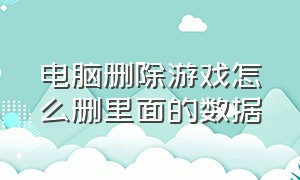 电脑删除游戏怎么删里面的数据